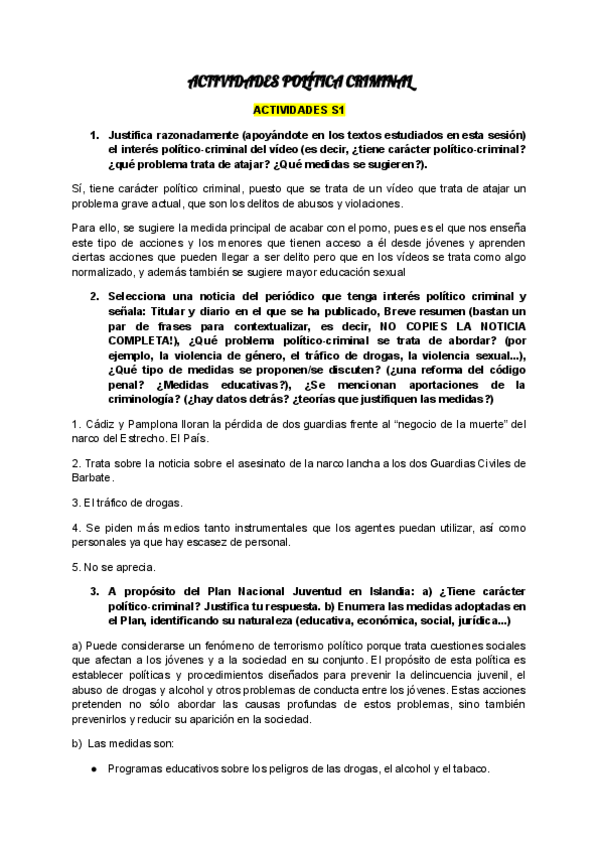 ACTIVIDADES POLÍTICA CRIMINAL

ACTIVIDADES S1

1. Justifica razonadamente (apoyándote en los textos estudiados en esta sesión) el interés político-criminal del vídeo (es decir, ¿tiene carácter político-criminal? ¿qué problema trata de atajar? ¿Qué medidas se sugieren?).

Sí, tiene carácter político criminal, puesto que se trata de un vídeo que trata de atajar un problema grave actual, que son los delitos de abusos y violaciones.

Para ello, se sugiere la medida principal de acabar con el porno, pues es el que nos enseña este tipo de acciones y los menores que tienen acceso a él desde jóvenes y aprenden ciertas acciones que pueden llegar a ser delito pero que en los vídeos se trata como algo normalizado, y además también se sugiere mayor educación sexual

2. Selecciona una noticia del periódico que tenga interés político criminal y señala: Titular y diario en el que se ha publicado, Breve resumen (bastan un par de frases para contextualizar, es decir, NO COPIES LA NOTICIA COMPLETA!), ¿Qué problema político-criminal se trata de abordar? (por ejemplo, la violencia de género, el tráfico de drogas, la violencia sexual...), ¿Qué tipo de medidas se proponen/se discuten? (¿una reforma del código penal? ¿Medidas educativas?), ¿Se mencionan aportaciones de la criminología? (¿hay datos detrás? ¿teorías que justifiquen las medidas?)

1. Cádiz y Pamplona lloran la pérdida de dos guardias frente al “negocio de la muerte” del narco del Estrecho. El País.

2. Trata sobre la noticia sobre el asesinato de la narco lancha a los dos Guardias Civiles de Barbate.

3. El tráfico de drogas.

4. Se piden más medios tanto instrumentales que los agentes puedan utilizar, así como personales ya que hay escasez de personal.

5. No se aprecia.

3. A propósito del Plan Nacional Juventud en Islandia: a) ¿Tiene carácter político-criminal? Justifica tu respuesta. b) Enumera las medidas adoptadas en el Plan, identificando su naturaleza (educativa, económica, social, jurídica...)

a) Puede considerarse un fenómeno de terrorismo político porque trata cuestiones sociales que afectan a los jóvenes y a la sociedad en su conjunto. El propósito de esta política es establecer políticas y procedimientos diseñados para prevenir la delincuencia juvenil, el abuso de drogas y alcohol y otros problemas de conducta entre los jóvenes. Estas acciones pretenden no sólo abordar las causas profundas de estos problemas, sino también prevenirlos y reducir su aparición en la sociedad.

b) Las medidas son:

● Programas educativos sobre los peligros de las drogas, el alcohol y el tabaco.